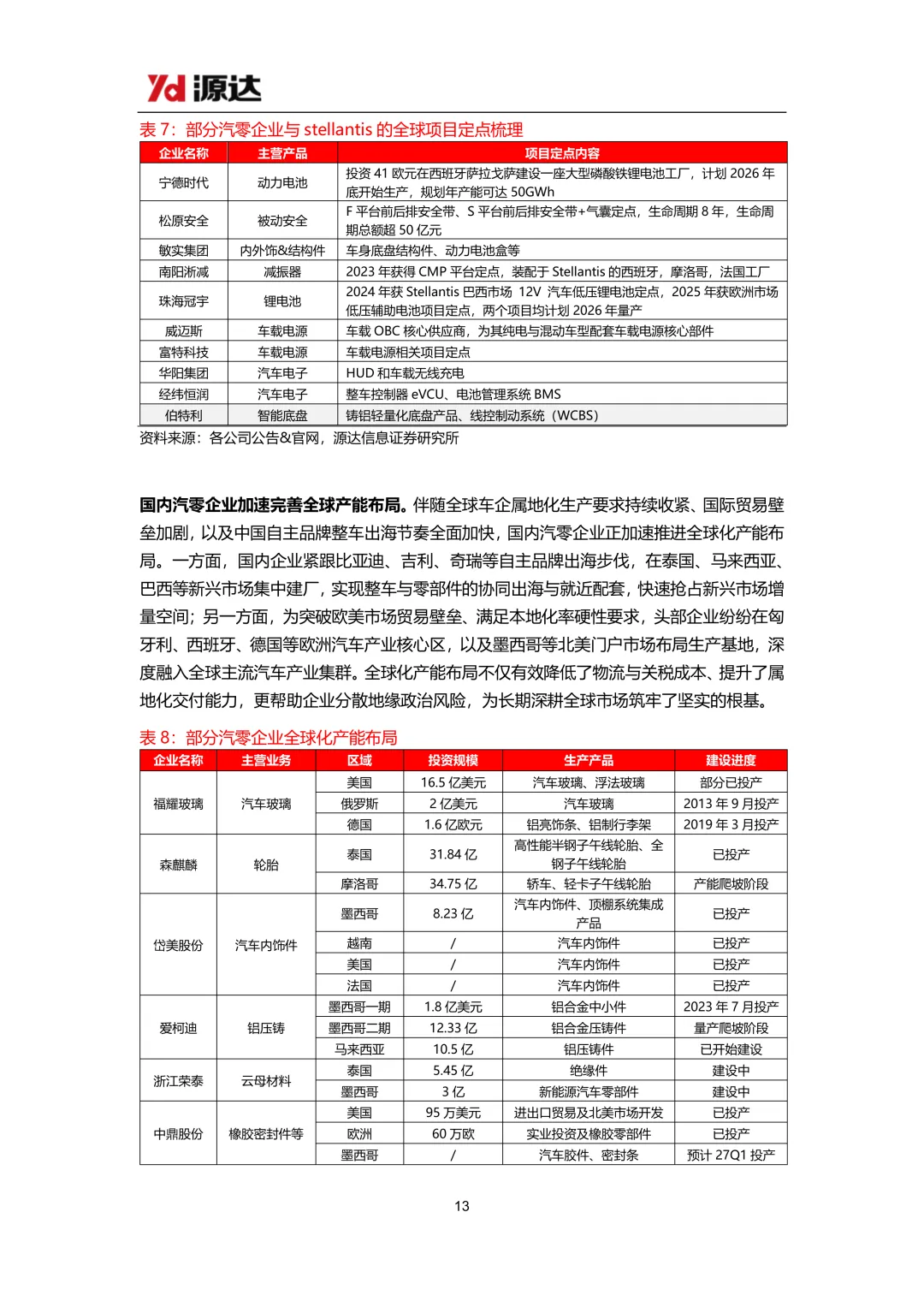 Yd 源达

表 7：部分汽零企业与 stellantis 的全球项目定点梳理

| 企业名称 | 主营产品 | 项目定点内容 |
|---|---|---|
| 宁德时代 | 动力电池 | 投资 41 欧元在西班牙萨拉戈萨建设一座大型磷酸铁锂电池工厂，计划 2026 年底开始生产，规划年产能可达 50GWh |
| 松原安全 | 被动安全 | F 平台前后排安全带、S 平台前后排安全带+气囊定点，生命周期 8 年，生命周期总额超 50 亿元 |
| 敏实集团 | 内外饰&结构件 | 车身底盘结构件、动力电池盒等 |
| 南阳淅减 | 减振器 | 2023 年获得 CMP 平台定点，装配于 Stellantis 的西班牙，摩洛哥，法国工厂 |
| 珠海冠宇 | 锂电池 | 2024 年获 Stellantis 巴西市场 12V 汽车低压锂电池定点，2025 年获欧洲市场低压辅助电池项目定点，两个项目均计划 2026 年量产 |
| 威迈斯 | 车载电源 | 车载 OBC 核心供应商，为其纯电与混动车型配套车载电源核心部件 |
| 富特科技 | 车载电源 | 车载电源相关项目定点 |
| 华阳集团 | 汽车电子 | HUD 和车载无线充电 |
| 经纬恒润 | 汽车电子 | 整车控制器 eVCU、电池管理系统 BMS |
| 伯特利 | 智能底盘 | 铸铝轻量化底盘产品、线控制动系统（WCBS） |

资料来源：各公司公告&官网，源达信息证券研究所

国内汽零企业加速完善全球产能布局。伴随全球车企属地化生产要求持续收紧、国际贸易壁垒加剧，以及中国自主品牌整车出海节奏全面加快，国内汽零企业正加速推进全球化产能布局。一方面，国内企业紧跟比亚迪、吉利、奇瑞等自主品牌出海步伐，在泰国、马来西亚、巴西等新兴市场集中建厂，实现整车与零部件的协同出海与就近配套，快速抢占新兴市场增量空间；另一方面，为突破欧美市场贸易壁垒、满足本地化率硬性要求，头部企业纷纷在匈牙利、西班牙、德国等欧洲汽车产业核心区，以及墨西哥等北美门户市场布局生产基地，深度融入全球主流汽车产业集群。全球化产能布局不仅有效降低了物流与关税成本、提升了属地化交付能力，更帮助企业分散地缘政治风险，为长期深耕全球市场筑牢了坚实的根基。

表 8：部分汽零企业全球化产能布局

| 企业名称 | 主营业务 | 区域 | 投资规模 | 生产产品 | 建设进度 |
|---|---|---|---|---|---|
| 福耀玻璃 | 汽车玻璃 | 美国 | 16.5 亿美元 | 汽车玻璃、浮法玻璃 | 部分已投产 |
| | | 俄罗斯 | 2 亿美元 | 汽车玻璃 | 2013 年 9 月投产 |
| | | 德国 | 1.6 亿欧元 | 铝亮饰条、铝制行李架 | 2019 年 3 月投产 |
| 森麒麟 | 轮胎 | 泰国 | 31.84 亿 | 高性能半钢子午线轮胎、全钢子午线轮胎 | 已投产 |
| | | 摩洛哥 | 34.75 亿 | 轿车、轻卡子午线轮胎 | 产能爬坡阶段 |
| 岱美股份 | 汽车内饰件 | 墨西哥 | 8.23 亿 | 汽车内饰件、顶棚系统集成产品 | 已投产 |
| | | 越南 | / | 汽车内饰件 | 已投产 |
| | | 美国 | / | 汽车内饰件 | 已投产 |
| | | 法国 | / | 汽车内饰件 | 已投产 |
| 爱柯迪 | 铝压铸 | 墨西哥一期 | 1.8 亿美元 | 铝合金中小件 | 2023 年 7 月投产 |
| | | 墨西哥二期 | 12.33 亿 | 铝合金压铸件 | 量产爬坡阶段 |
| | | 马来西亚 | 10.5 亿 | 铝压铸件 | 已开始建设 |
| 浙江荣泰 | 云母材料 | 泰国 | 5.45 亿 | 绝缘件 | 建设中 |
| | | 墨西哥 | 3 亿 | 新能源汽车零部件 | 建设中 |
| 中鼎股份 | 橡胶密封件等 | 美国 | 95 万美元 | 进出口贸易及北美市场开发 | 已投产 |
| | | 欧洲 | 60 万欧 | 实业投资及橡胶零部件 | 已投产 |
| | | 墨西哥 | / | 汽车胶件、密封条 | 预计 27Q1 投产 |

13